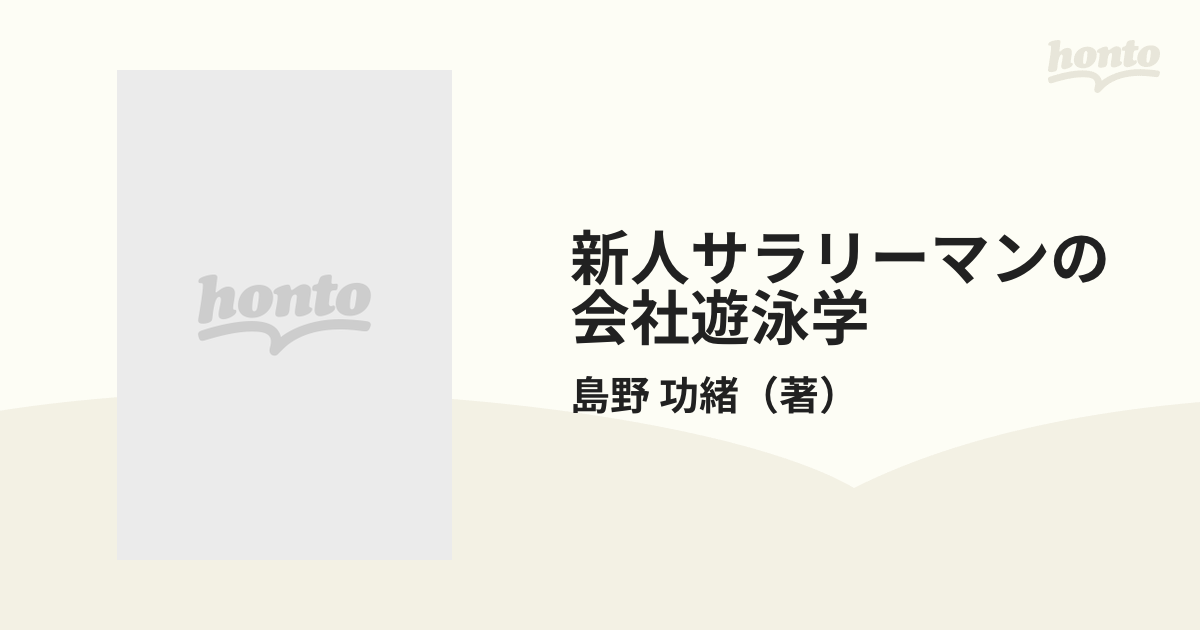 honto

honto

新人サラリーマンの会社遊泳学

島野 功緒（著）